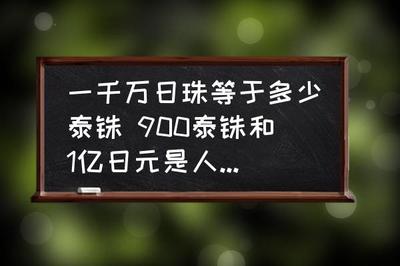 一千万日珠等于多少泰铢 900泰铢和1亿日元是人...